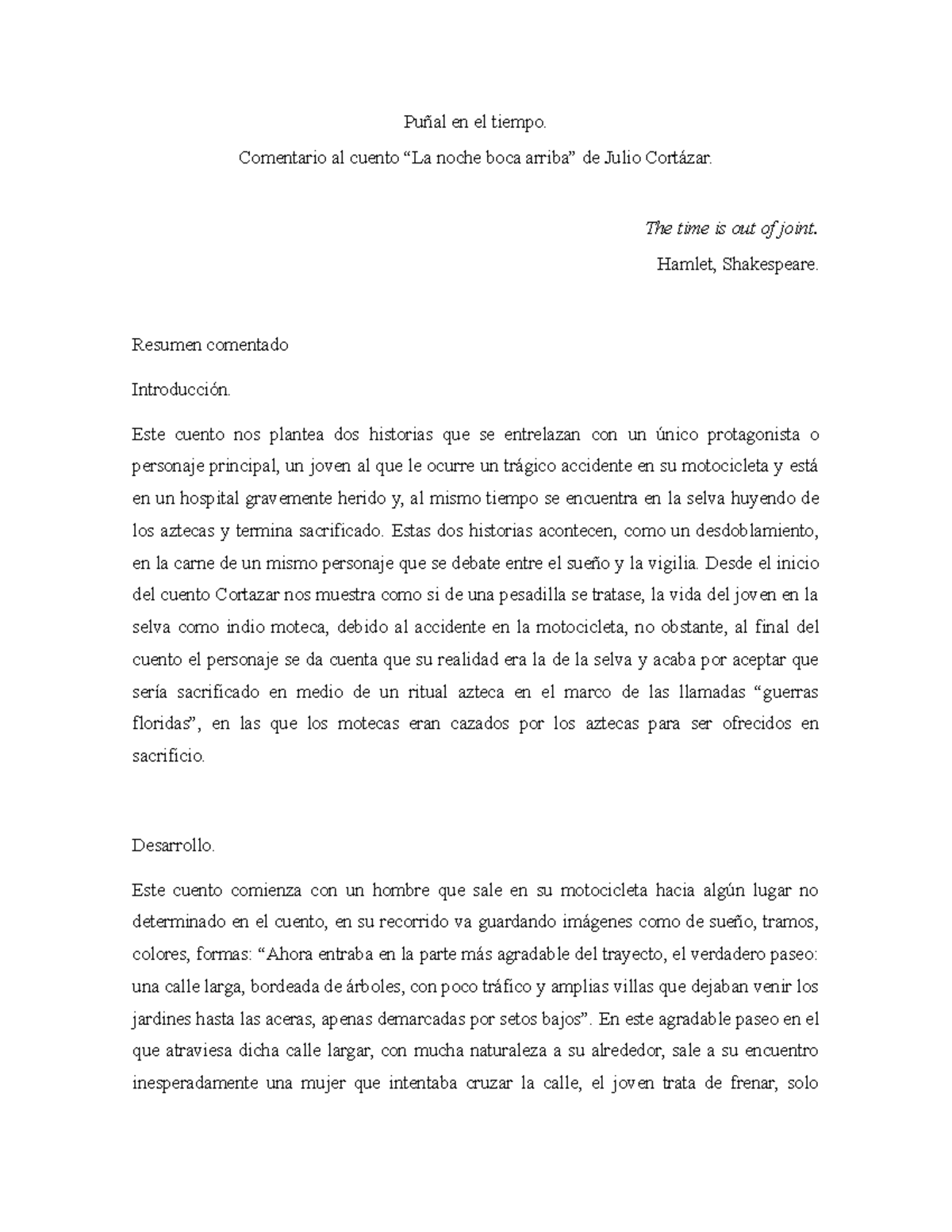 Puñal en el tiempo.

Comentario al cuento “La noche boca arriba” de Julio Cortázar.

The time is out of joint.

Hamlet, Shakespeare.

Resumen comentado

Introducción.

Este cuento nos plantea dos historias que se entrelazan con un único protagonista o personaje principal, un joven al que le ocurre un trágico accidente en su motocicleta y está en un hospital gravemente herido y, al mismo tiempo se encuentra en la selva huyendo de los aztecas y termina sacrificado. Estas dos historias acontecen, como un desdoblamiento, en la carne de un mismo personaje que se debate entre el sueño y la vigilia. Desde el inicio del cuento Cortazar nos muestra como si de una pesadilla se tratase, la vida del joven en la selva como indio moteca, debido al accidente en la motocicleta, no obstante, al final del cuento el personaje se da cuenta que su realidad era la de la selva y acaba por aceptar que sería sacrificado en medio de un ritual azteca en el marco de las llamadas “guerras floridas”, en las que los motecas eran cazados por los aztecas para ser ofrecidos en sacrificio.

Desarrollo.

Este cuento comienza con un hombre que sale en su motocicleta hacia algún lugar no determinado en el cuento, en su recorrido va guardando imágenes como de sueño, tramos, colores, formas: “Ahora entraba en la parte más agradable del trayecto, el verdadero paseo: una calle larga, bordeada de árboles, con poco tráfico y amplias villas que dejaban venir los jardines hasta las aceras, apenas demarcadas por setos bajos”. En este agradable paseo en el que atraviesa dicha calle largar, con mucha naturaleza a su alrededor, sale a su encuentro inesperadamente una mujer que intentaba cruzar la calle, el joven trata de frenar, solo